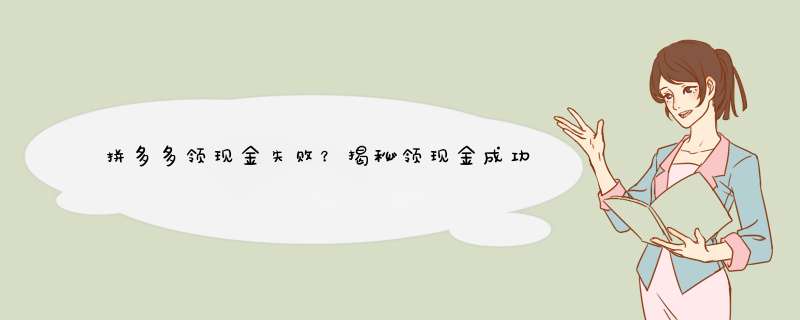 拼多多领现金失败？揭秘领现金成功